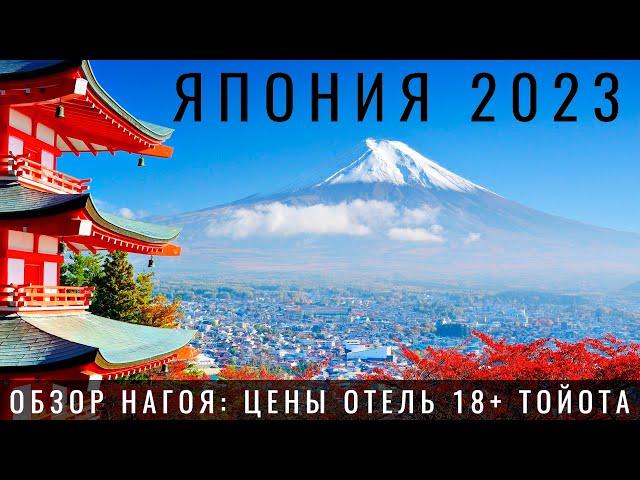 ЯПОНИЯ 2023

ОБЗОР НАГОЯ: ЦЕНЫ ОТЕЛЬ 18+ ТОЙОТА